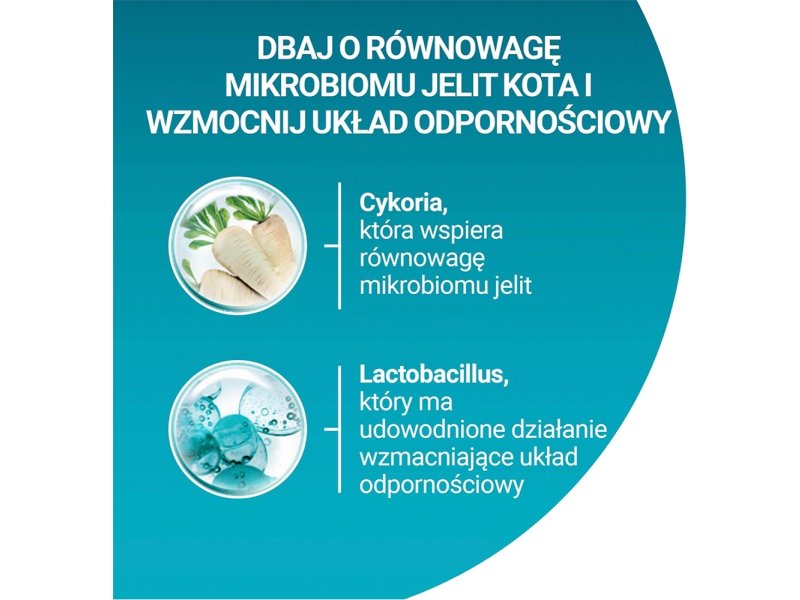 DBAJ O RÓWNOWAGĘ MIKROBIOMU JELIT KOTA I WZMOCNIJ UKŁAD ODPORNOŚCIOWY

Cykoria, która wspiera równowagę mikrobiomu jelit

Lactobacillus, który ma udowodnione działanie wzmacniające układ odpornościowy